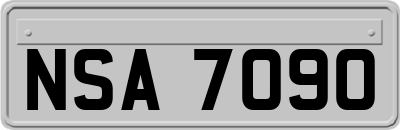 NSA 7090